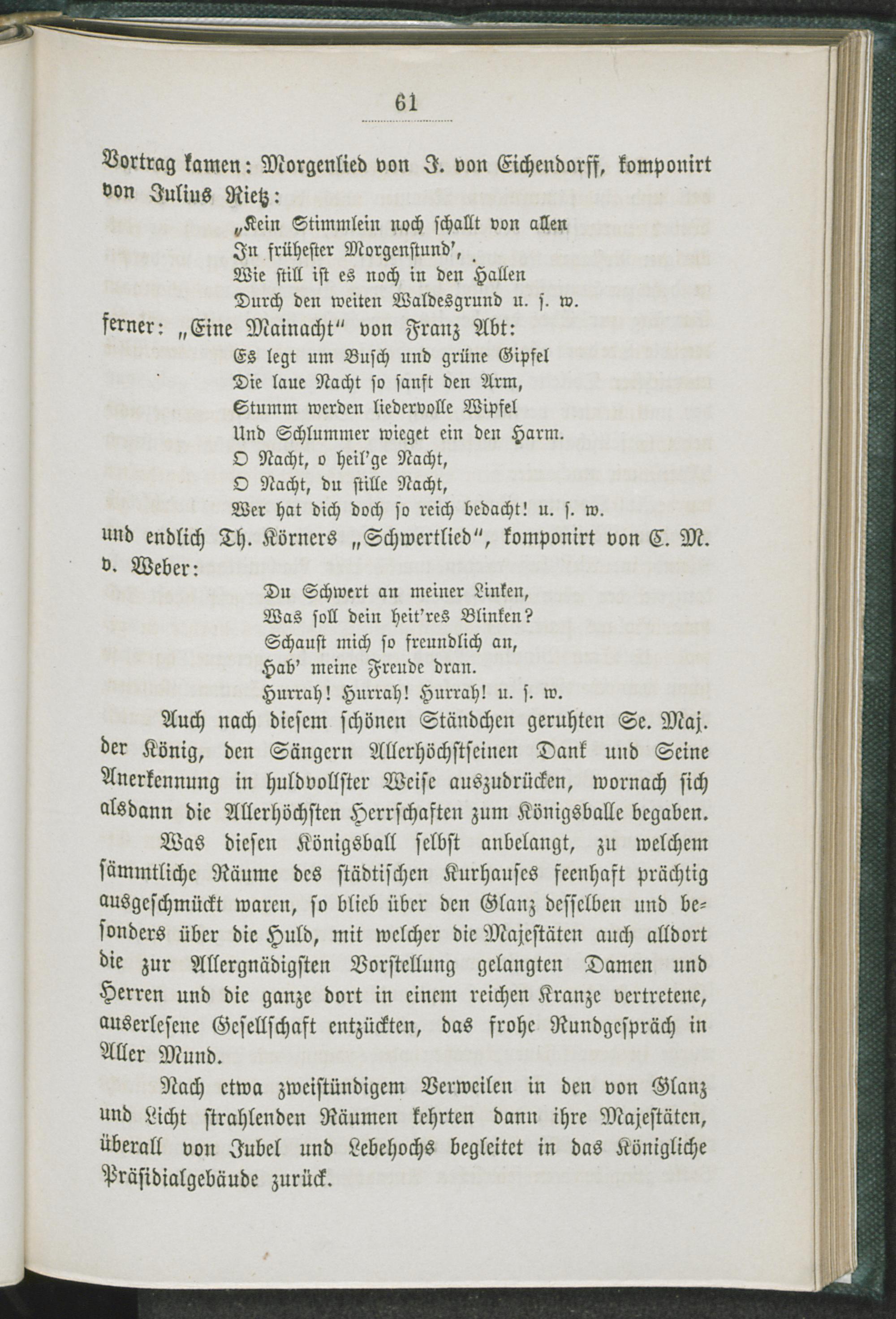 61

Vortrag kamen: Morgenlied von J. von Eichendorff, komponirt von Julius Rietz:

„Kein Stimmlein noch schallt von allen
In frühester Morgenstund',
Wie still ist es noch in den Hallen
Durch den weiten Waldesgrund u. s. w.

ferner: „Eine Mainacht" von Franz Abt:

Es legt um Busch und grüne Gipfel
Die laue Nacht so sanft den Arm,
Stumm werden liedervolle Wipfel
Und Schlummer wieget ein den Harm.
O Nacht, o heil'ge Nacht,
O Nacht, du stille Nacht,
Wer hat dich doch so reich bedacht! u. s. w.

und endlich Th. Körners „Schwertlied", komponirt von C. M. v. Weber:

Du Schwert an meiner Linken,
Was soll dein heit'res Blinken?
Schaust mich so freundlich an,
Hab' meine Freude dran.
Hurrah! Hurrah! Hurrah! u. s. w.

Auch nach diesem schönen Ständchen geruhten Se. Maj. der König, den Sängern Allerhöchstseinen Dank und Seine Anerkennung in huldvollster Weise auszudrücken, wornach sich alsdann die Allerhöchsten Herrschaften zum Königsballe begaben.

Was diesen Königsball selbst anbelangt, zu welchem sämmtliche Räume des städtischen Kurhauses feenhaft prächtig ausgeschmückt waren, so blieb über den Glanz desselben und besonders über die Huld, mit welcher die Majestäten auch alldort die zur Allergnädigsten Vorstellung gelangten Damen und Herren und die ganze dort in einem reichen Kranze vertretene, auserlesene Gesellschaft entzückten, das frohe Rundgespräch in Aller Mund.

Nach etwa zweistündigem Verweilen in den von Glanz und Licht strahlenden Räumen kehrten dann ihre Majestäten, überall von Jubel und Lebehochs begleitet in das Königliche Präsidialgebäude zurück.